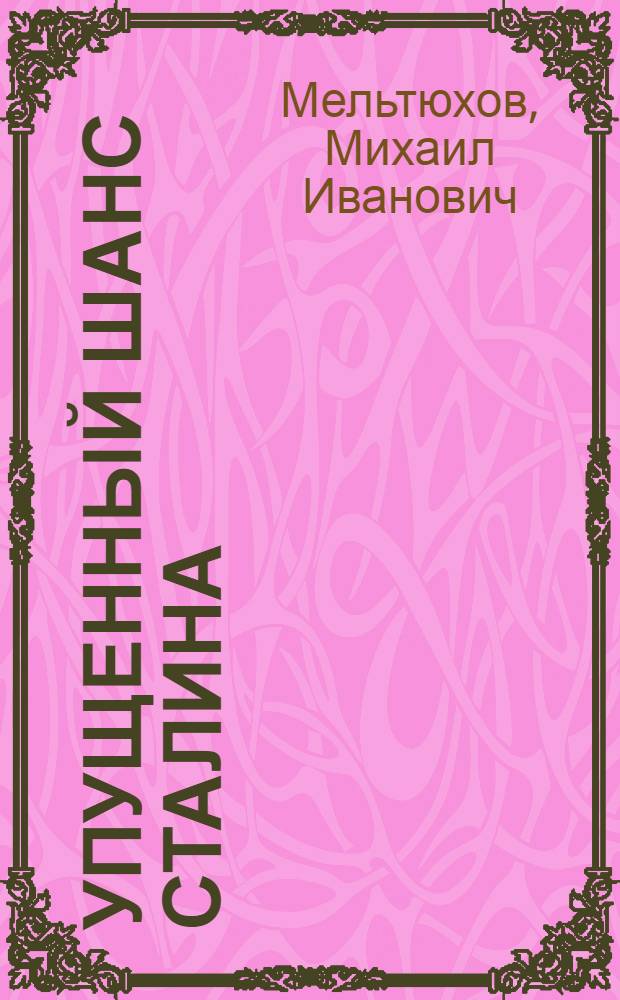 Мельтюхов, Михаил Иванович

УПУЩЕННЫЙ ШАНС СТАЛИНА